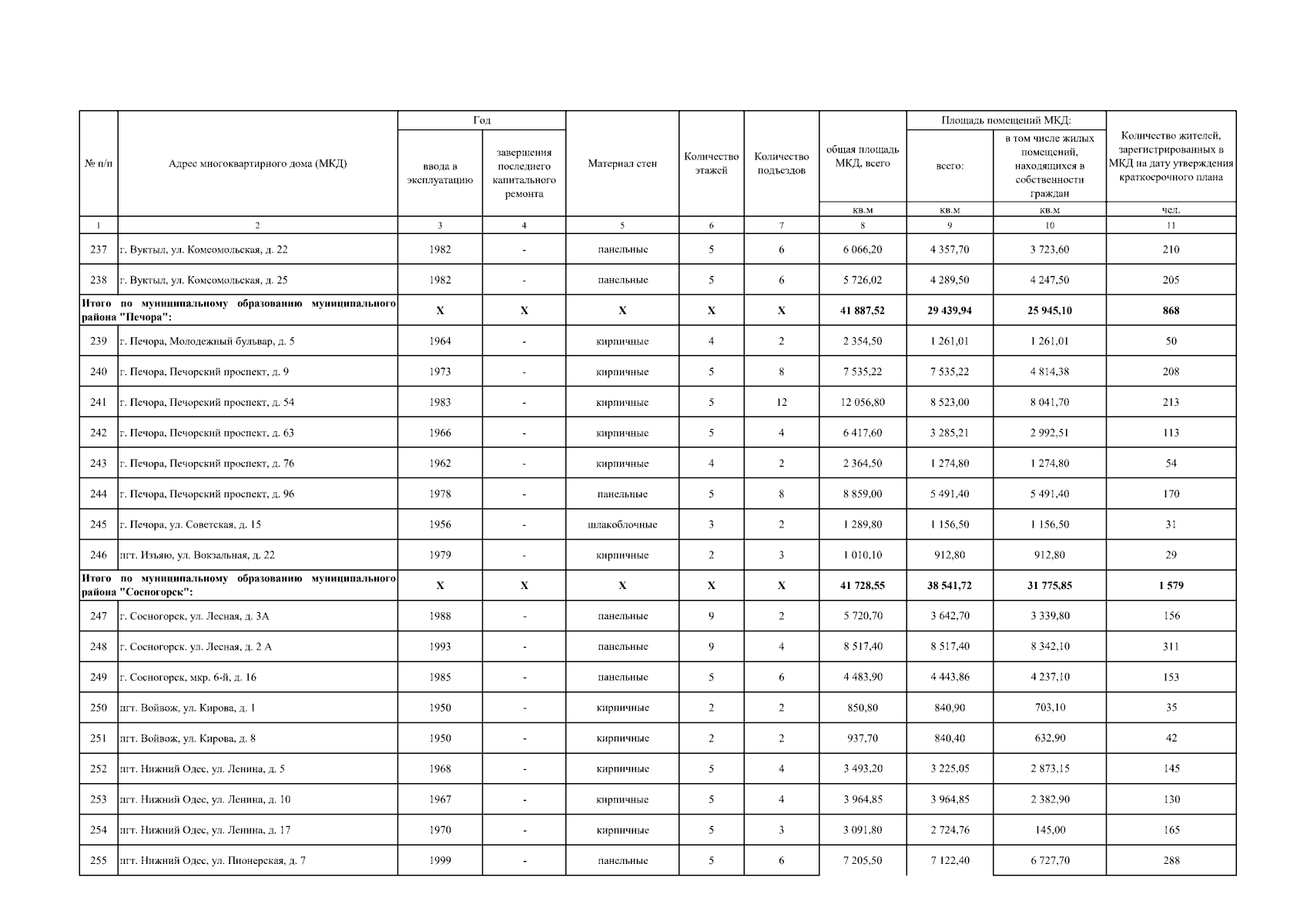 | № п/п | Адрес многоквартирного дома (МКД) | Год ввода в эксплуатацию | Год завершения последнего капитального ремонта | Материал стен | Количество этажей | Количество подъездов | общая площадь МКД, всего | Площадь помещений МКД: всего: | Площадь помещений МКД: в том числе жилых помещений, находящихся в собственности граждан | Количество жителей, зарегистрированных в МКД на дату утверждения краткосрочного плана |
|---|---|---|---|---|---|---|---|---|---|---|
| | | | | | | | кв.м | кв.м | кв.м | чел. |
| 1 | 2 | 3 | 4 | 5 | 6 | 7 | 8 | 9 | 10 | 11 |
| 237 | г. Вуктыл, ул. Комсомольская, д. 22 | 1982 | - | панельные | 5 | 6 | 6 066,20 | 4 357,70 | 3 723,60 | 210 |
| 238 | г. Вуктыл, ул. Комсомольская, д. 25 | 1982 | - | панельные | 5 | 6 | 5 726,02 | 4 289,50 | 4 247,50 | 205 |
| Итого по муниципальному образованию муниципального района "Печора": | | X | X | X | X | X | 41 887,52 | 29 439,94 | 25 945,10 | 868 |
| 239 | г. Печора, Молодежный бульвар, д. 5 | 1964 | - | кирпичные | 4 | 2 | 2 354,50 | 1 261,01 | 1 261,01 | 50 |
| 240 | г. Печора, Печорский проспект, д. 9 | 1973 | - | кирпичные | 5 | 8 | 7 535,22 | 7 535,22 | 4 814,38 | 208 |
| 241 | г. Печора, Печорский проспект, д. 54 | 1983 | - | кирпичные | 5 | 12 | 12 056,80 | 8 523,00 | 8 041,70 | 213 |
| 242 | г. Печора, Печорский проспект, д. 63 | 1966 | - | кирпичные | 5 | 4 | 6 417,60 | 3 285,21 | 2 992,51 | 113 |
| 243 | г. Печора, Печорский проспект, д. 76 | 1962 | - | кирпичные | 4 | 2 | 2 364,50 | 1 274,80 | 1 274,80 | 54 |
| 244 | г. Печора, Печорский проспект, д. 96 | 1978 | - | панельные | 5 | 8 | 8 859,00 | 5 491,40 | 5 491,40 | 170 |
| 245 | г. Печора, ул. Советская, д. 15 | 1956 | - | шлакоблочные | 3 | 2 | 1 289,80 | 1 156,50 | 1 156,50 | 31 |
| 246 | пгт. Изъяю, ул. Вокзальная, д. 22 | 1979 | - | кирпичные | 2 | 3 | 1 010,10 | 912,80 | 912,80 | 29 |
| Итого по муниципальному образованию муниципального района "Сосногорск": | | X | X | X | X | X | 41 728,55 | 38 541,72 | 31 775,85 | 1 579 |
| 247 | г. Сосногорск, ул. Лесная, д. 3А | 1988 | - | панельные | 9 | 2 | 5 720,70 | 3 642,70 | 3 339,80 | 156 |
| 248 | г. Сосногорск. ул. Лесная, д. 2 А | 1993 | - | панельные | 9 | 4 | 8 517,40 | 8 517,40 | 8 342,10 | 311 |
| 249 | г. Сосногорск, мкр. 6-й, д. 16 | 1985 | - | панельные | 5 | 6 | 4 483,90 | 4 443,86 | 4 237,10 | 153 |
| 250 | пгт. Войвож, ул. Кирова, д. 1 | 1950 | - | кирпичные | 2 | 2 | 850,80 | 840,90 | 703,10 | 35 |
| 251 | пгт. Войвож, ул. Кирова, д. 8 | 1950 | - | кирпичные | 2 | 2 | 937,70 | 840,40 | 632,90 | 42 |
| 252 | пгт. Нижний Одес, ул. Ленина, д. 5 | 1968 | - | кирпичные | 5 | 4 | 3 493,20 | 3 225,05 | 2 873,15 | 145 |
| 253 | пгт. Нижний Одес, ул. Ленина, д. 10 | 1967 | - | кирпичные | 5 | 4 | 3 964,85 | 3 964,85 | 2 382,90 | 130 |
| 254 | пгт. Нижний Одес, ул. Ленина, д. 17 | 1970 | - | кирпичные | 5 | 3 | 3 091,80 | 2 724,76 | 145,00 | 165 |
| 255 | пгт. Нижний Одес, ул. Пионерская, д. 7 | 1999 | - | панельные | 5 | 6 | 7 205,50 | 7 122,40 | 6 727,70 | 288 |